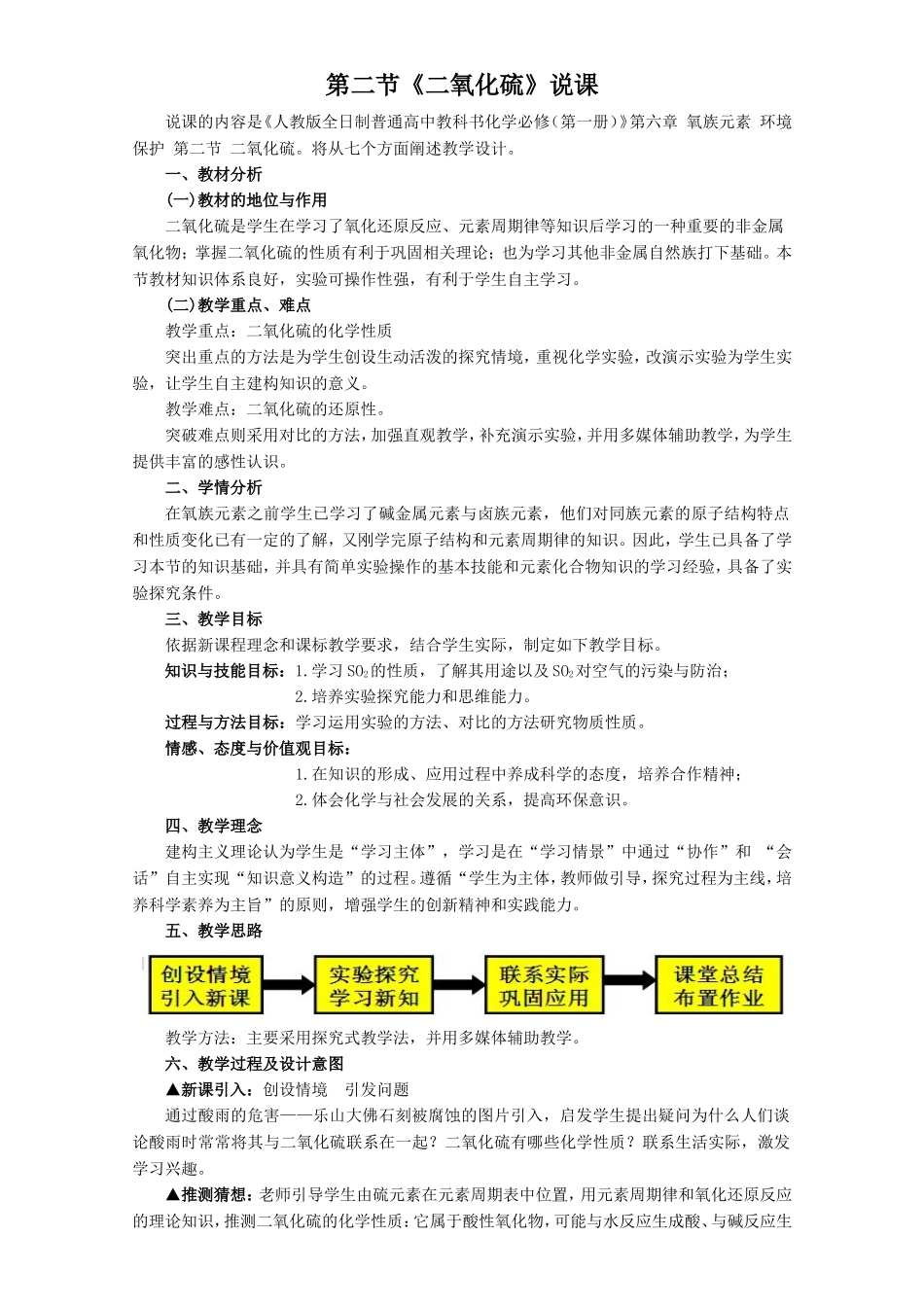 第二节《二氧化硫》说课

说课的内容是《人教版全日制普通高中教科书化学必修（第一册）》第六章 氧族元素 环境保护 第二节 二氧化硫。将从七个方面阐述教学设计。

一、教材分析

（一）教材的地位与作用

二氧化硫是学生在学习了氧化还原反应、元素周期律等知识后学习的一种重要的非金属氧化物；掌握二氧化硫的性质有利于巩固相关理论；也为学习其他非金属自然族打下基础。本节教材知识体系良好，实验可操作性强，有利于学生自主学习。

（二）教学重点、难点

教学重点：二氧化硫的化学性质

突出重点的方法是为学生创设生动活泼的探究情境，重视化学实验，改演示实验为学生实验，让学生自主建构知识的意义。

教学难点：二氧化硫的还原性。

突破难点则采用对比的方法，加强直观教学，补充演示实验，并用多媒体辅助教学，为学生提供丰富的感性认识。

二、学情分析

在氧族元素之前学生已学习了碱金属元素与卤族元素，他们对同族元素的原子结构特点和性质变化已有一定的了解，又刚学完原子结构和元素周期律的知识。因此，学生已具备了学习本节的知识基础，并具有简单实验操作的基本技能和元素化合物知识的学习经验，具备了实验探究条件。

三、教学目标

依据新课程理念和课标教学要求，结合学生实际，制定如下教学目标。

知识与技能目标：1.学习 $SO_2$ 的性质，了解其用途以及 $SO_2$ 对空气的污染与防治；
2.培养实验探究能力和思维能力。

过程与方法目标：学习运用实验的方法、对比的方法研究物质性质。

情感、态度与价值观目标：
1.在知识的形成、应用过程中养成科学的态度，培养合作精神；
2.体会化学与社会发展的关系，提高环保意识。

四、教学理念

建构主义理论认为学生是“学习主体”，学习是在“学习情景”中通过“协作”和 “会话”自主实现“知识意义构造”的过程。遵循“学生为主体，教师做引导，探究过程为主线，培养科学素养为主旨”的原则，增强学生的创新精神和实践能力。

五、教学思路

创设情境 引入新课
实验探究 学习新知
联系实际 巩固应用
课堂总结 布置作业

教学方法：主要采用探究式教学法，并用多媒体辅助教学。

六、教学过程及设计意图

▲新课引入：创设情境 引发问题

通过酸雨的危害——乐山大佛石刻被腐蚀的图片引入，启发学生提出疑问为什么人们谈论酸雨时常常将其与二氧化硫联系在一起？二氧化硫有哪些化学性质？联系生活实际，激发学习兴趣。

▲推测猜想：老师引导学生由硫元素在元素周期表中位置，用元素周期律和氧化还原反应的理论知识，推测二氧化硫的化学性质：它属于酸性氧化物，可能与水反应生成酸、与碱反应生